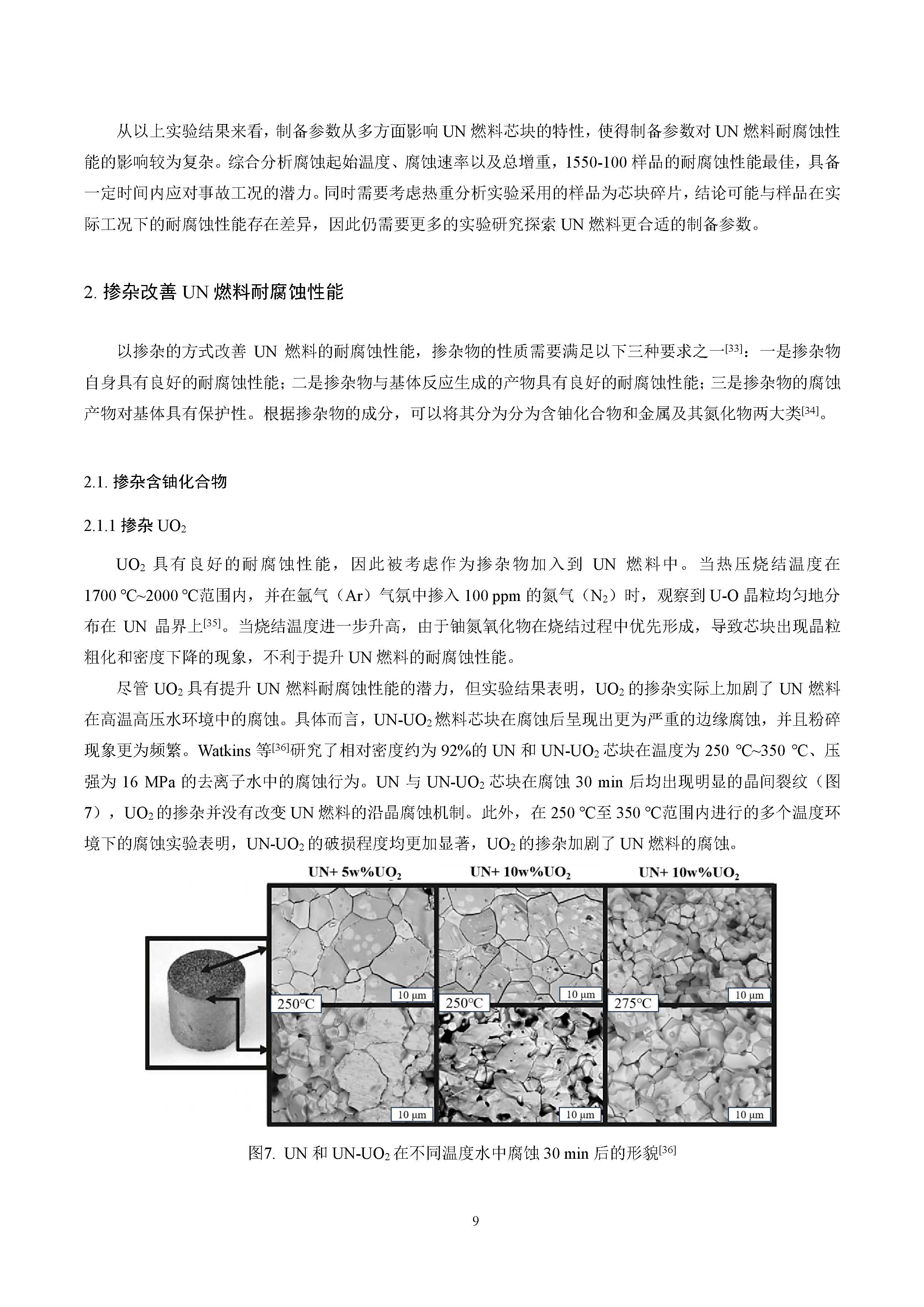 从以上实验结果来看，制备参数从多方面影响 UN 燃料芯块的特性，使得制备参数对 UN 燃料耐腐蚀性能的影响较为复杂。综合分析腐蚀起始温度、腐蚀速率以及总增重，1550-100 样品的耐腐蚀性能最佳，具备一定时间内应对事故工况的潜力。同时需要考虑热重分析实验采用的样品为芯块碎片，结论可能与样品在实际工况下的耐腐蚀性能存在差异，因此仍需要更多的实验研究探索 UN 燃料更合适的制备参数。

2. 掺杂改善 UN 燃料耐腐蚀性能

以掺杂的方式改善 UN 燃料的耐腐蚀性能，掺杂物的性质需要满足以下三种要求之一$^{[33]}$：一是掺杂物自身具有良好的耐腐蚀性能；二是掺杂物与基体反应生成的产物具有良好的耐腐蚀性能；三是掺杂物的腐蚀产物对基体具有保护性。根据掺杂物的成分，可以将其分为分为含铀化合物和金属及其氮化物两大类$^{[34]}$。

2.1. 掺杂含铀化合物

2.1.1 掺杂 $UO_2$

$UO_2$ 具有良好的耐腐蚀性能，因此被考虑作为掺杂物加入到 UN 燃料中。当热压烧结温度在 1700 ℃~2000 ℃范围内，并在氩气（Ar）气氛中掺入 100 ppm 的氮气（$N_2$）时，观察到 U-O 晶粒均匀地分布在 UN 晶界上$^{[35]}$。当烧结温度进一步升高，由于铀氮氧化物在烧结过程中优先形成，导致芯块出现晶粒粗化和密度下降的现象，不利于提升 UN 燃料的耐腐蚀性能。

尽管 $UO_2$ 具有提升 UN 燃料耐腐蚀性能的潜力，但实验结果表明，$UO_2$ 的掺杂实际上加剧了 UN 燃料在高温高压水环境中的腐蚀。具体而言，UN-$UO_2$ 燃料芯块在腐蚀后呈现出更为严重的边缘腐蚀，并且粉碎现象更为频繁。Watkins 等$^{[36]}$研究了相对密度约为 92%的 UN 和 UN-$UO_2$ 芯块在温度为 250 ℃~350 ℃、压强为 16 MPa 的去离子水中的腐蚀行为。UN 与 UN-$UO_2$ 芯块在腐蚀 30 min 后均出现明显的晶间裂纹（图 7），$UO_2$ 的掺杂并没有改变 UN 燃料的沿晶腐蚀机制。此外，在 250 ℃至 350 ℃范围内进行的多个温度环境下的腐蚀实验表明，UN-$UO_2$ 的破损程度均更加显著，$UO_2$ 的掺杂加剧了 UN 燃料的腐蚀。

UN+ 5w%$UO_2$ UN+ 10w%$UO_2$ UN+ 10w%$UO_2$
10 μm 10 μm 10 μm
250°C 250°C 275°C
10 μm 10 μm 10 μm

图7. UN 和 UN-$UO_2$ 在不同温度水中腐蚀 30 min 后的形貌$^{[36]}$

9